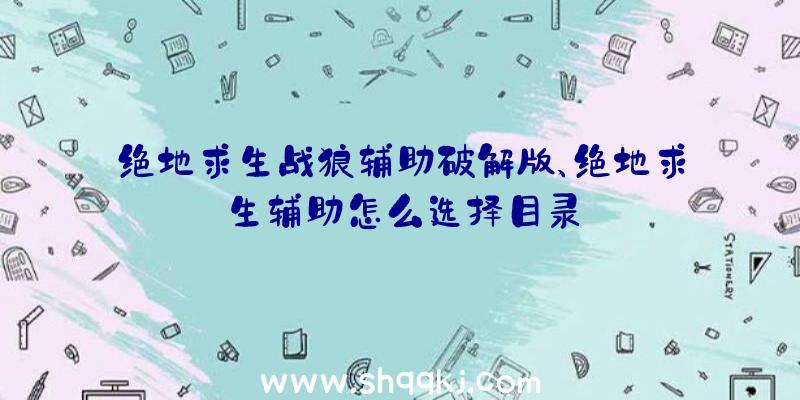 绝地求生战狼辅助破解版、绝地求生辅助怎么选择目录

STATIONERY

www.shqqkj.com